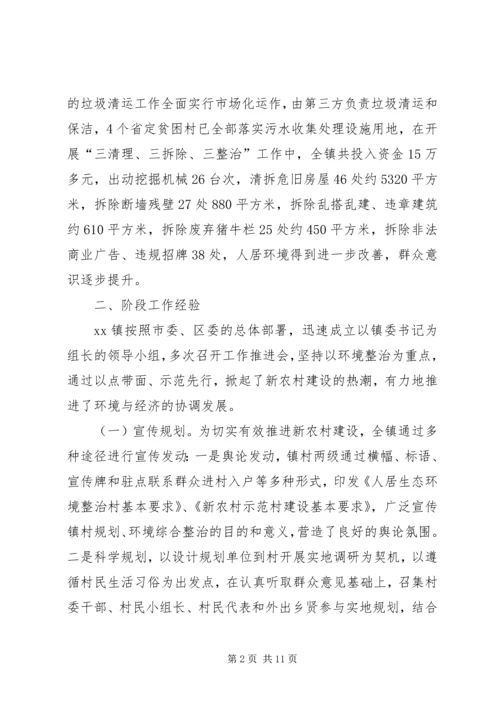 的垃圾清运工作全面实行市场化运作，由第三方负责垃圾清运和保洁，4个省定贫困村已全部落实污水收集处理设施用地，在开展“三清理、三拆除、三整治”工作中，全镇共投入资金15万多元，出动挖掘机械26台次，清拆危旧房屋46处约5320平方米，拆除断墙残壁27处880平方米，拆除乱搭乱建、违章建筑约610平方米，拆除废弃猪牛栏25处约450平方米，拆除非法商业广告、违规招牌38处，人居环境得到进一步改善，群众意识逐步提升。

二、阶段工作经验

xx镇按照市委、区委的总体部署，迅速成立以镇委书记为组长的领导小组，多次召开工作推进会，坚持以环境整治为重点，通过以点带面、示范先行，掀起了新农村建设的热潮，有力地推进了环境与经济的协调发展。

（一）宣传规划。为切实有效推进新农村建设，全镇通过多种途径进行宣传发动：一是舆论发动，镇村两级通过横幅、标语、宣传牌和驻点联系群众进村入户等多种形式，印发《人居生态环境整治村基本要求》、《新农村示范村建设基本要求》，广泛宣传镇村规划、环境综合整治的目的和意义，营造了良好的舆论氛围。二是科学规划，以设计规划单位到村开展实地调研为契机，以遵循村民生活习俗为出发点，在认真听取群众意见基础上，召集村委干部、村民小组长、村民代表和外出乡贤参与实地规划，结合

第2页 共11页